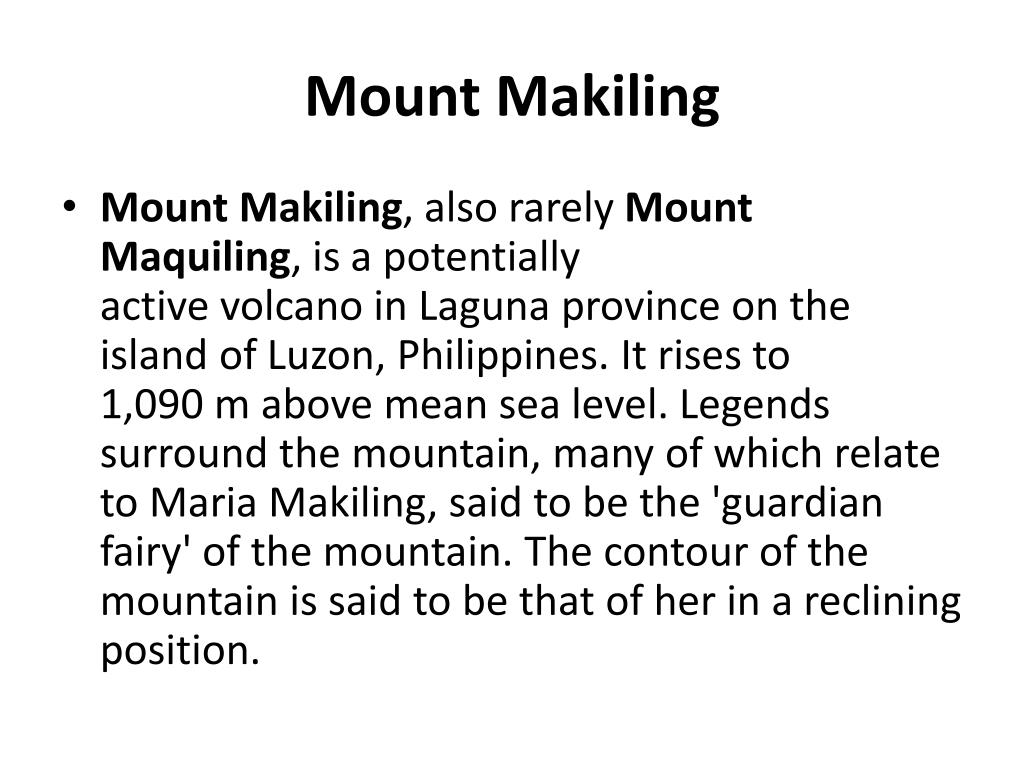 Mount Makiling

• Mount Makiling, also rarely Mount Maquiling, is a potentially active volcano in Laguna province on the island of Luzon, Philippines. It rises to 1,090 m above mean sea level. Legends surround the mountain, many of which relate to Maria Makiling, said to be the 'guardian fairy' of the mountain. The contour of the mountain is said to be that of her in a reclining position.